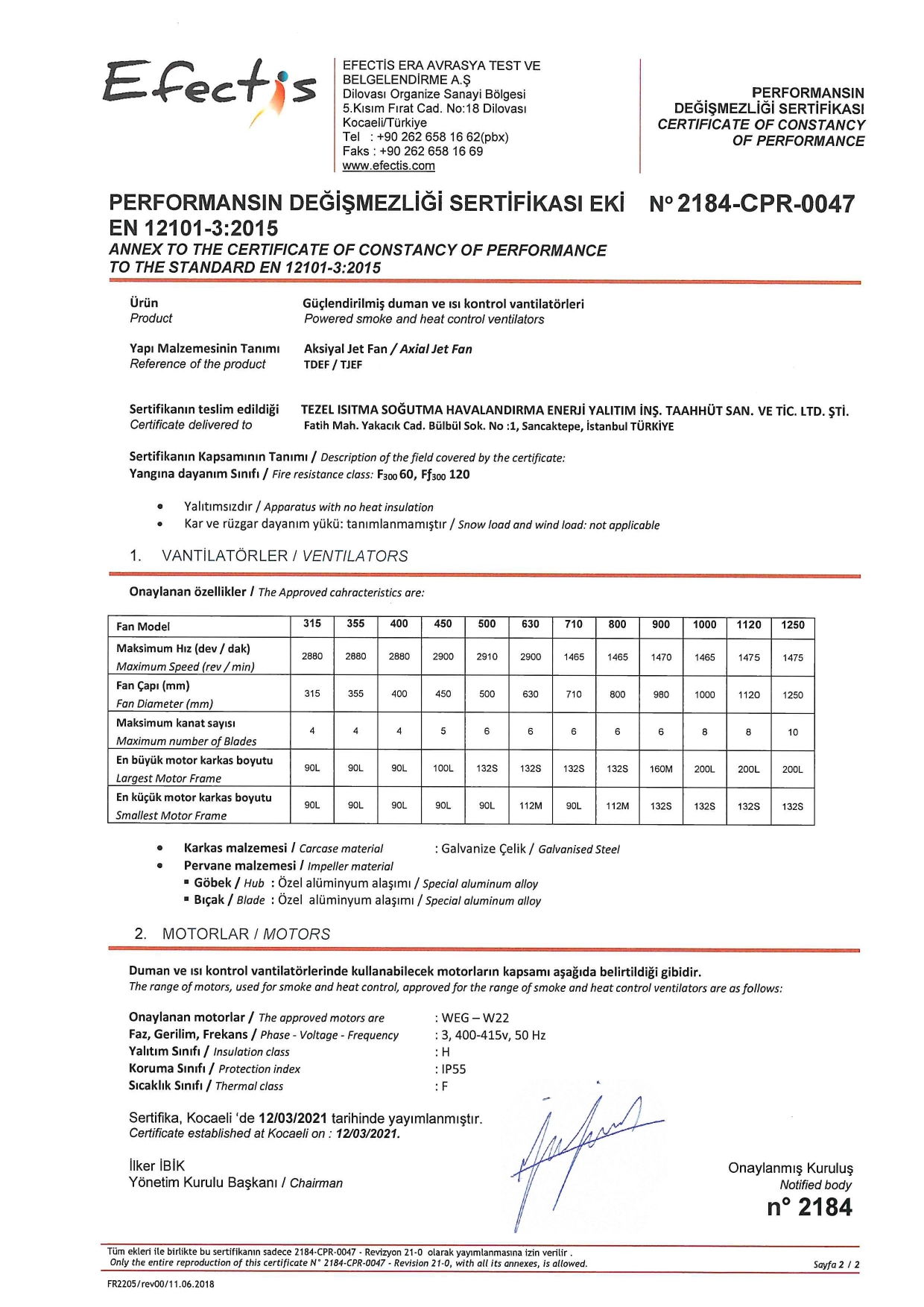 Efectis

EFECTİS ERA AVRASYA TEST VE BELGELENDİRME A.Ş
Dilovası Organize Sanayi Bölgesi
5.Kısım Fırat Cad. No:18 Dilovası
Kocaeli/Türkiye
Tel : +90 262 658 16 62(pbx)
Faks : +90 262 658 16 69
www.efectis.com

PERFORMANSIN DEĞİŞMEZLİĞİ SERTİFİKASI
CERTIFICATE OF CONSTANCY OF PERFORMANCE

PERFORMANSIN DEĞİŞMEZLİĞİ SERTİFİKASI EKİ N° 2184-CPR-0047
EN 12101-3:2015
ANNEX TO THE CERTIFICATE OF CONSTANCY OF PERFORMANCE TO THE STANDARD EN 12101-3:2015

Ürün
Product
Güçlendirilmiş duman ve ısı kontrol vantilatörleri
Powered smoke and heat control ventilators

Yapı Malzemesinin Tanımı
Reference of the product
Aksiyal Jet Fan / Axial Jet Fan
TDEF / TJEF

Sertifikanın teslim edildiği
Certificate delivered to
TEZEL ISITMA SOĞUTMA HAVALANDIRMA ENERJİ YALITIM İNŞ. TAAHHÜT SAN. VE TİC. LTD. ŞTİ.
Fatih Mah. Yakacık Cad. Bülbül Sok. No :1, Sancaktepe, İstanbul TÜRKİYE

Sertifikanın Kapsamının Tanımı / Description of the field covered by the certificate:
Yangına dayanım Sınıfı / Fire resistance class: $F_{300}$ 60, $Ff_{300}$ 120

• Yalıtımsızdır / Apparatus with no heat insulation
• Kar ve rüzgar dayanım yükü: tanımlanmamıştır / Snow load and wind load: not applicable

1. VANTİLATÖRLER / VENTILATORS

Onaylanan özellikler / The Approved cahracteristics are:

| Fan Model | 315 | 355 | 400 | 450 | 500 | 630 | 710 | 800 | 900 | 1000 | 1120 | 1250 |
|---|---|---|---|---|---|---|---|---|---|---|---|---|
| Maksimum Hız (dev / dak) Maximum Speed (rev / min) | 2880 | 2880 | 2880 | 2900 | 2910 | 2900 | 1465 | 1465 | 1470 | 1465 | 1475 | 1475 |
| Fan Çapı (mm) Fan Diameter (mm) | 315 | 355 | 400 | 450 | 500 | 630 | 710 | 800 | 980 | 1000 | 1120 | 1250 |
| Maksimum kanat sayısı Maximum number of Blades | 4 | 4 | 4 | 5 | 6 | 6 | 6 | 6 | 6 | 8 | 8 | 10 |
| En büyük motor karkas boyutu Largest Motor Frame | 90L | 90L | 90L | 100L | 132S | 132S | 132S | 132S | 160M | 200L | 200L | 200L |
| En küçük motor karkas boyutu Smallest Motor Frame | 90L | 90L | 90L | 90L | 90L | 112M | 90L | 112M | 132S | 132S | 132S | 132S |

• Karkas malzemesi / Carcase material : Galvanize Çelik / Galvanised Steel
• Pervane malzemesi / Impeller material
▪ Göbek / Hub : Özel alüminyum alaşımı / Special aluminum alloy
▪ Bıçak / Blade : Özel alüminyum alaşımı / Special aluminum alloy

2. MOTORLAR / MOTORS

Duman ve ısı kontrol vantilatörlerinde kullanabilecek motorların kapsamı aşağıda belirtildiği gibidir.
The range of motors, used for smoke and heat control, approved for the range of smoke and heat control ventilators are as follows:

Onaylanan motorlar / The approved motors are : WEG – W22
Faz, Gerilim, Frekans / Phase - Voltage - Frequency : 3, 400-415v, 50 Hz
Yalıtım Sınıfı / Insulation class : H
Koruma Sınıfı / Protection index : IP55
Sıcaklık Sınıfı / Thermal class : F

Sertifika, Kocaeli 'de 12/03/2021 tarihinde yayımlanmıştır.
Certificate established at Kocaeli on : 12/03/2021.

İlker İBİK
Yönetim Kurulu Başkanı / Chairman

Onaylanmış Kuruluş
Notified body
n° 2184

Tüm ekleri ile birlikte bu sertifikanın sadece 2184-CPR-0047 - Revizyon 21-0 olarak yayımlanmasına izin verilir .
Only the entire reproduction of this certificate N° 2184-CPR-0047 - Revision 21-0, with all its annexes, is allowed.
Sayfa 2 / 2

FR2205/rev00/11.06.2018